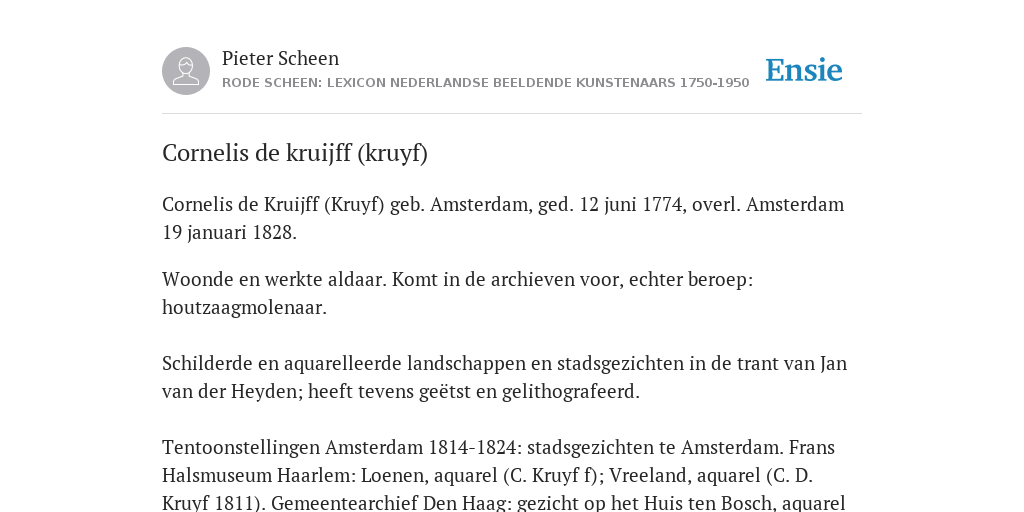 Pieter Scheen
RODE SCHEEN: LEXICON NEDERLANDSE BEELDENDE KUNSTENAARS 1750-1950

Ensie

Cornelis de kruijff (kruyf)

Cornelis de Kruijff (Kruyf) geb. Amsterdam, ged. 12 juni 1774, overl. Amsterdam 19 januari 1828.

Woonde en werkte aldaar. Komt in de archieven voor, echter beroep: houtzaagmolenaar.

Schilderde en aquarelleerde landschappen en stadsgezichten in de trant van Jan van der Heyden; heeft tevens geëtst en gelithografeerd.

Tentoonstellingen Amsterdam 1814-1824: stadsgezichten te Amsterdam. Frans Halsmuseum Haarlem: Loenen, aquarel (C. Kruyf f); Vreeland, aquarel (C. D. Kruyf 1811). Gemeentearchief Den Haag: gezicht op het Huis ten Bosch, aquarel